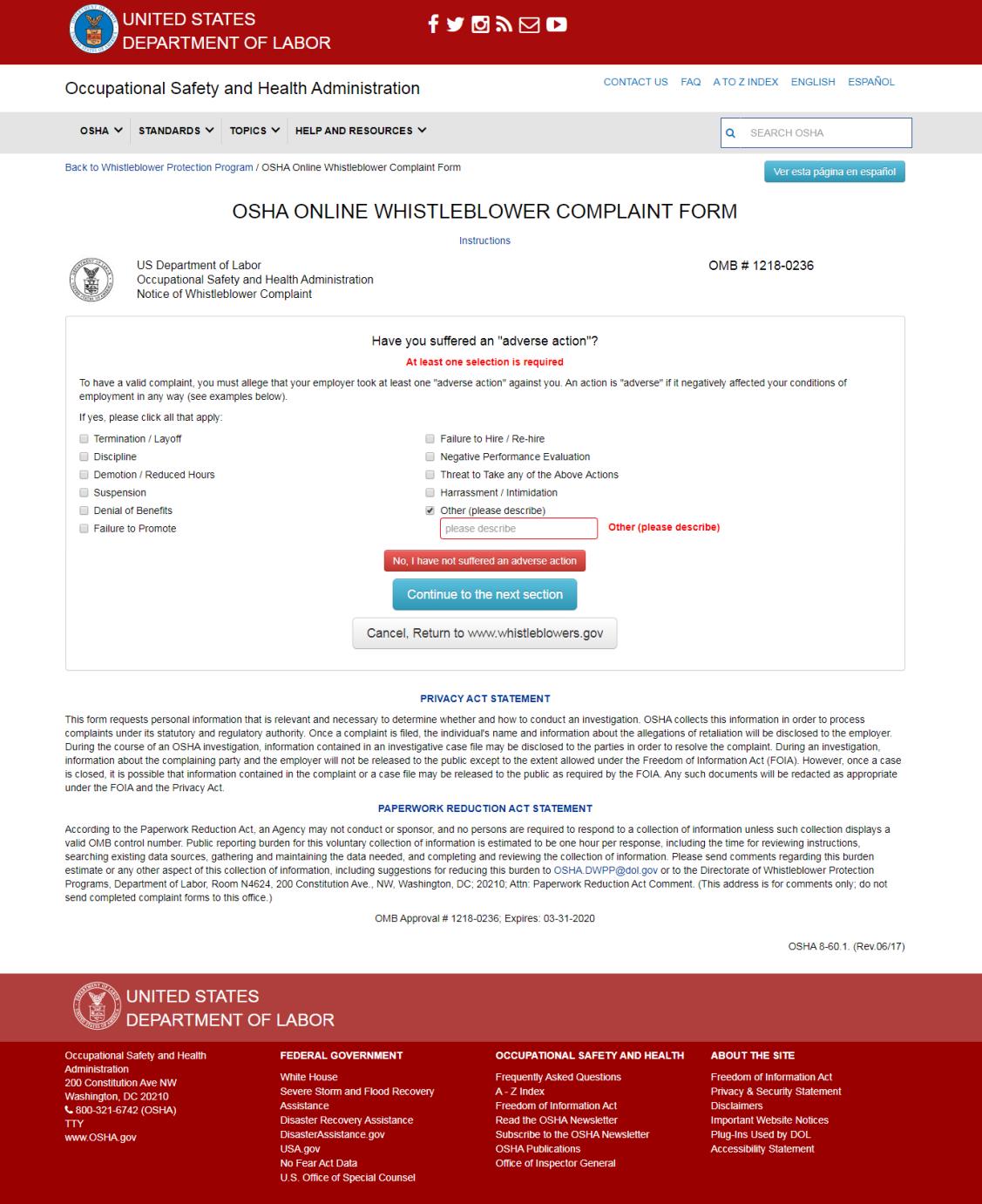 UNITED STATES DEPARTMENT OF LABOR

Occupational Safety and Health Administration

CONTACT US FAQ A TO Z INDEX ENGLISH ESPAÑOL

OSHA STANDARDS TOPICS HELP AND RESOURCES

SEARCH OSHA

Back to Whistleblower Protection Program / OSHA Online Whistleblower Complaint Form

Ver esta página en español

OSHA ONLINE WHISTLEBLOWER COMPLAINT FORM

Instructions

US Department of Labor
Occupational Safety and Health Administration
Notice of Whistleblower Complaint

OMB # 1218-0236

Have you suffered an "adverse action"?

At least one selection is required

To have a valid complaint, you must allege that your employer took at least one "adverse action" against you. An action is "adverse" if it negatively affected your conditions of employment in any way (see examples below).

If yes, please click all that apply:

Termination / Layoff
Discipline
Demotion / Reduced Hours
Suspension
Denial of Benefits
Failure to Promote

Failure to Hire / Re-hire
Negative Performance Evaluation
Threat to Take any of the Above Actions
Harrassment / Intimidation
Other (please describe)
please describe
Other (please describe)

No, I have not suffered an adverse action

Continue to the next section

Cancel, Return to www.whistleblowers.gov

PRIVACY ACT STATEMENT

This form requests personal information that is relevant and necessary to determine whether and how to conduct an investigation. OSHA collects this information in order to process complaints under its statutory and regulatory authority. Once a complaint is filed, the individual's name and information about the allegations of retaliation will be disclosed to the employer. During the course of an OSHA investigation, information contained in an investigative case file may be disclosed to the parties in order to resolve the complaint. During an investigation, information about the complaining party and the employer will not be released to the public except to the extent allowed under the Freedom of Information Act (FOIA). However, once a case is closed, it is possible that information contained in the complaint or a case file may be released to the public as required by the FOIA. Any such documents will be redacted as appropriate under the FOIA and the Privacy Act.

PAPERWORK REDUCTION ACT STATEMENT

According to the Paperwork Reduction Act, an Agency may not conduct or sponsor, and no persons are required to respond to a collection of information unless such collection displays a valid OMB control number. Public reporting burden for this voluntary collection of information is estimated to be one hour per response, including the time for reviewing instructions, searching existing data sources, gathering and maintaining the data needed, and completing and reviewing the collection of information. Please send comments regarding this burden estimate or any other aspect of this collection of information, including suggestions for reducing this burden to OSHA.DWPP@dol.gov or to the Directorate of Whistleblower Protection Programs, Department of Labor, Room N4624, 200 Constitution Ave., NW, Washington, DC; 20210; Attn: Paperwork Reduction Act Comment. (This address is for comments only; do not send completed complaint forms to this office.)

OMB Approval # 1218-0236; Expires: 03-31-2020

OSHA 8-60.1. (Rev.06/17)

UNITED STATES DEPARTMENT OF LABOR

Occupational Safety and Health Administration
200 Constitution Ave NW
Washington, DC 20210
800-321-6742 (OSHA)
TTY
www.OSHA.gov

FEDERAL GOVERNMENT
White House
Severe Storm and Flood Recovery Assistance
Disaster Recovery Assistance
DisasterAssistance.gov
USA.gov
No Fear Act Data
U.S. Office of Special Counsel

OCCUPATIONAL SAFETY AND HEALTH
Frequently Asked Questions
A - Z Index
Freedom of Information Act
Read the OSHA Newsletter
Subscribe to the OSHA Newsletter
OSHA Publications
Office of Inspector General

ABOUT THE SITE
Freedom of Information Act
Privacy & Security Statement
Disclaimers
Important Website Notices
Plug-Ins Used by DOL
Accessibility Statement